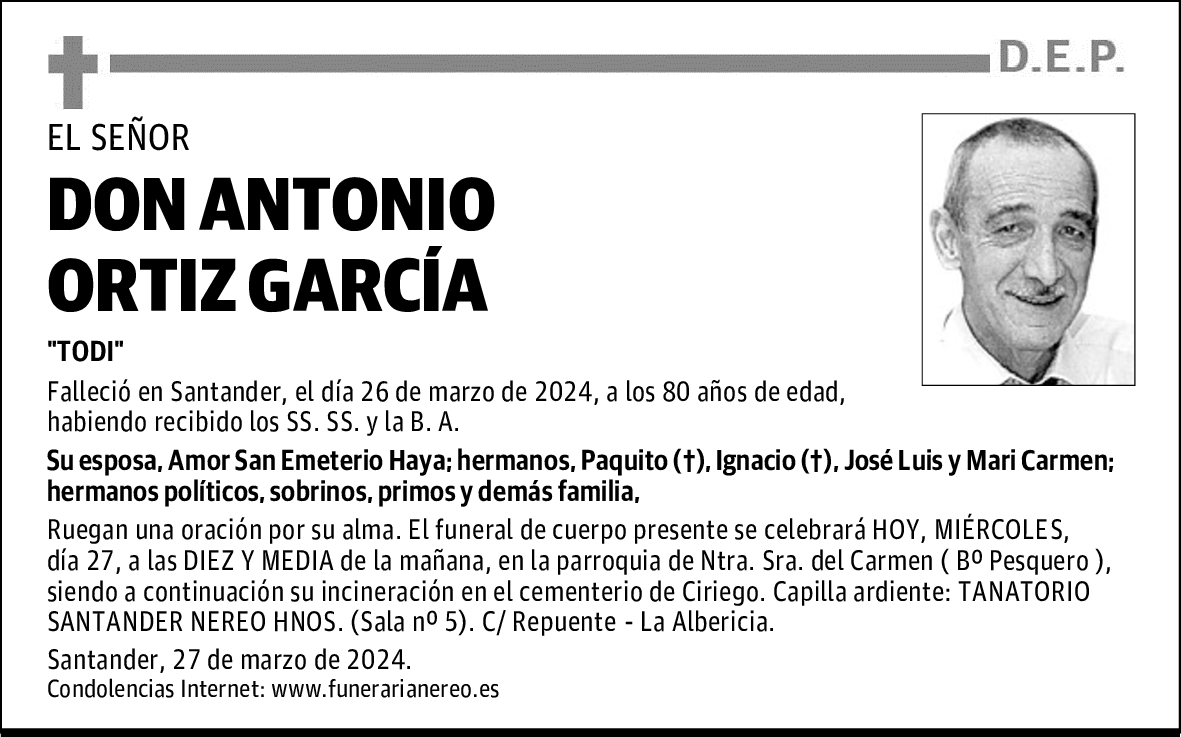 D.E.P.

EL SEÑOR

DON ANTONIO ORTIZ GARCÍA

"TODI"

Falleció en Santander, el día 26 de marzo de 2024, a los 80 años de edad, habiendo recibido los SS. SS. y la B. A.

Su esposa, Amor San Emeterio Haya; hermanos, Paquito (†), Ignacio (†), José Luis y Mari Carmen; hermanos políticos, sobrinos, primos y demás familia,

Ruegan una oración por su alma. El funeral de cuerpo presente se celebrará HOY, MIÉRCOLES, día 27, a las DIEZ Y MEDIA de la mañana, en la parroquia de Ntra. Sra. del Carmen ( Bº Pesquero ), siendo a continuación su incineración en el cementerio de Ciriego. Capilla ardiente: TANATORIO SANTANDER NEREO HNOS. (Sala nº 5). C/ Repuente - La Albericia.

Santander, 27 de marzo de 2024.
Condolencias Internet: www.funerarianereo.es